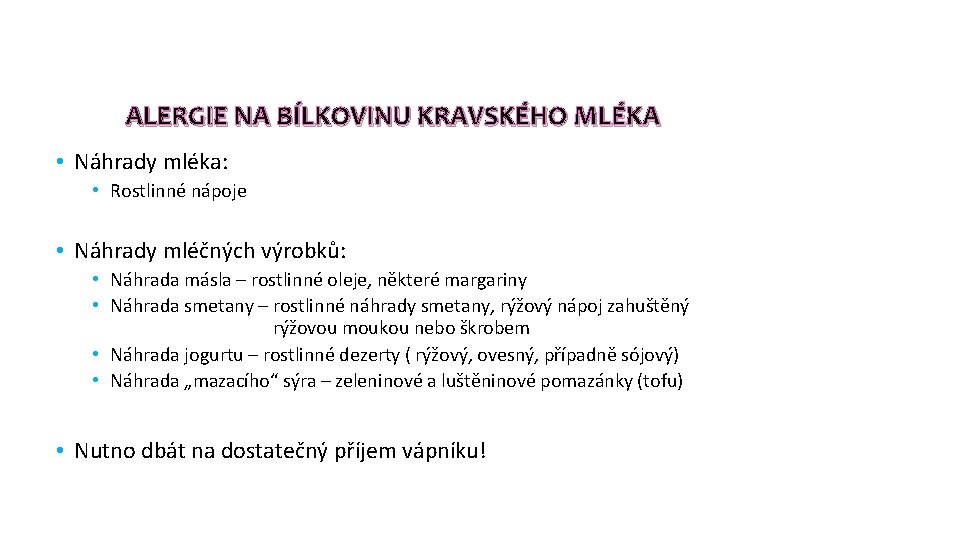 ALERGIE NA BÍLKOVINU KRAVSKÉHO MLÉKA

• Náhrady mléka:
  • Rostlinné nápoje

• Náhrady mléčných výrobků:
  • Náhrada másla – rostlinné oleje, některé margariny
  • Náhrada smetany – rostlinné náhrady smetany, rýžový nápoj zahuštěný rýžovou moukou nebo škrobem
  • Náhrada jogurtu – rostlinné dezerty ( rýžový, ovesný, případně sójový)
  • Náhrada „mazacího“ sýra – zeleninové a luštěninové pomazánky (tofu)

• Nutno dbát na dostatečný příjem vápníku!